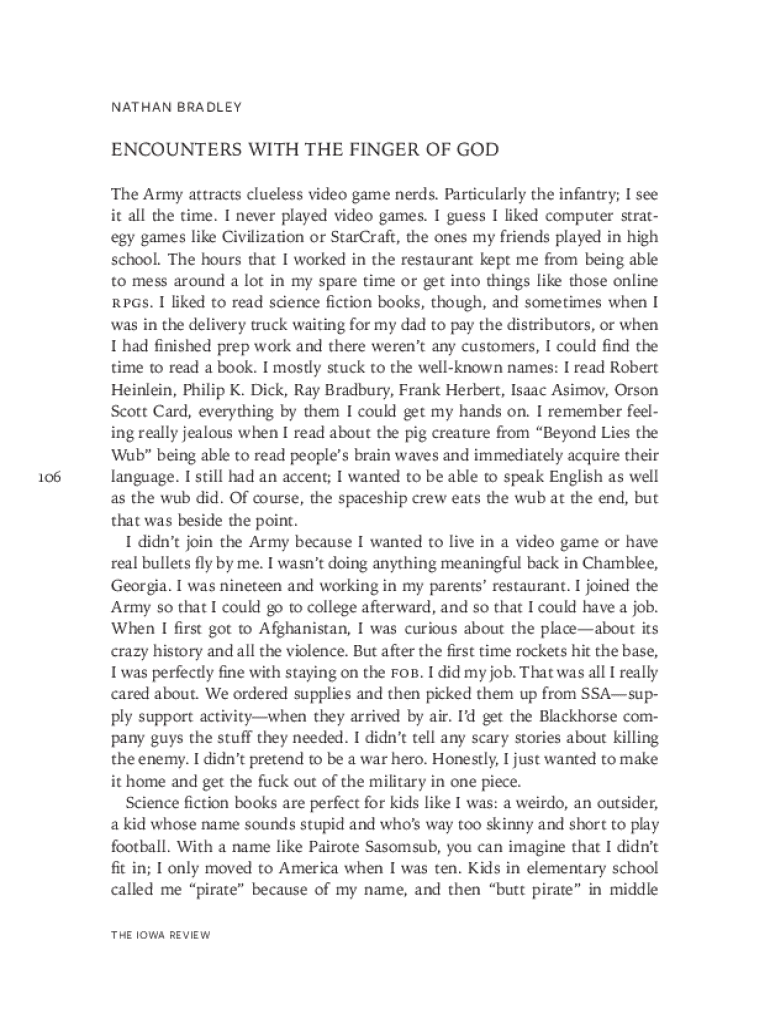 NATHAN BRADLEY

ENCOUNTERS WITH THE FINGER OF GOD

The Army attracts clueless video game nerds. Particularly the infantry; I see it all the time. I never played video games. I guess I liked computer strategy games like Civilization or StarCraft, the ones my friends played in high school. The hours that I worked in the restaurant kept me from being able to mess around a lot in my spare time or get into things like those online RPGs. I liked to read science fiction books, though, and sometimes when I was in the delivery truck waiting for my dad to pay the distributors, or when I had finished prep work and there weren't any customers, I could find the time to read a book. I mostly stuck to the well-known names: I read Robert Heinlein, Philip K. Dick, Ray Bradbury, Frank Herbert, Isaac Asimov, Orson Scott Card, everything by them I could get my hands on. I remember feeling really jealous when I read about the pig creature from "Beyond Lies the Wub" being able to read people's brain waves and immediately acquire their language. I still had an accent; I wanted to be able to speak English as well as the wub did. Of course, the spaceship crew eats the wub at the end, but that was beside the point.

106

I didn't join the Army because I wanted to live in a video game or have real bullets fly by me. I wasn't doing anything meaningful back in Chamblee, Georgia. I was nineteen and working in my parents' restaurant. I joined the Army so that I could go to college afterward, and so that I could have a job. When I first got to Afghanistan, I was curious about the place—about its crazy history and all the violence. But after the first time rockets hit the base, I was perfectly fine with staying on the FOB. I did my job. That was all I really cared about. We ordered supplies and then picked them up from SSA—supply support activity—when they arrived by air. I'd get the Blackhorse company guys the stuff they needed. I didn't tell any scary stories about killing the enemy. I didn't pretend to be a war hero. Honestly, I just wanted to make it home and get the fuck out of the military in one piece.

Science fiction books are perfect for kids like I was: a weirdo, an outsider, a kid whose name sounds stupid and who's way too skinny and short to play football. With a name like Pairote Sasomsub, you can imagine that I didn't fit in; I only moved to America when I was ten. Kids in elementary school called me "pirate" because of my name, and then "butt pirate" in middle

THE IOWA REVIEW